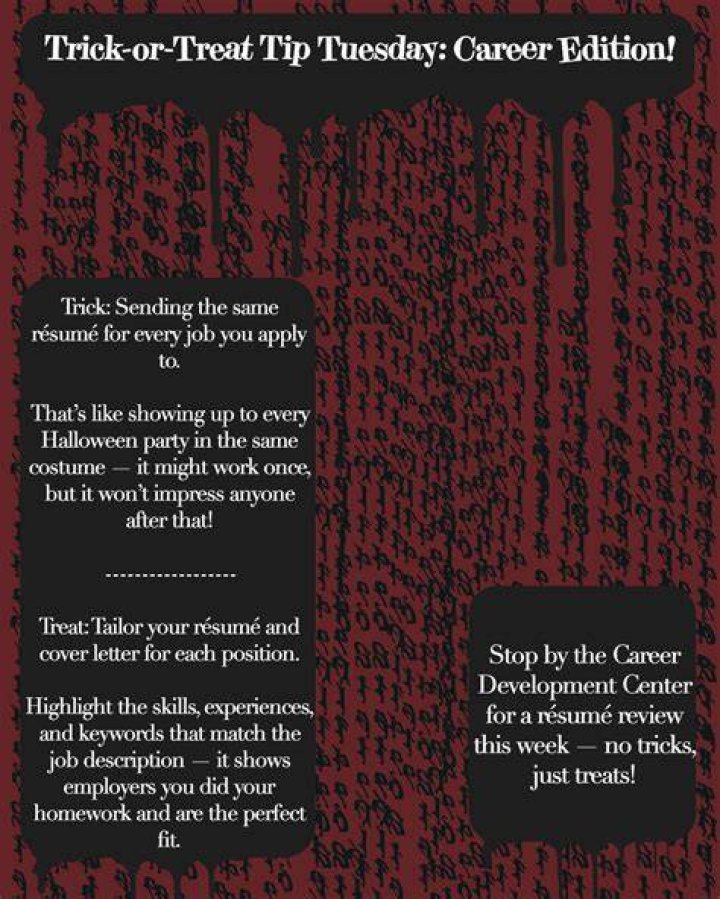 Trick-or-Treat Tip Tuesday: Career Edition!

Trick: Sending the same résumé for every job you apply to.

That's like showing up to every Halloween party in the same costume — it might work once, but it won't impress anyone after that!

-----------------

Treat: Tailor your résumé and cover letter for each position.

Highlight the skills, experiences, and keywords that match the job description — it shows employers you did your homework and are the perfect fit.

Stop by the Career Development Center for a résumé review this week — no tricks, just treats!